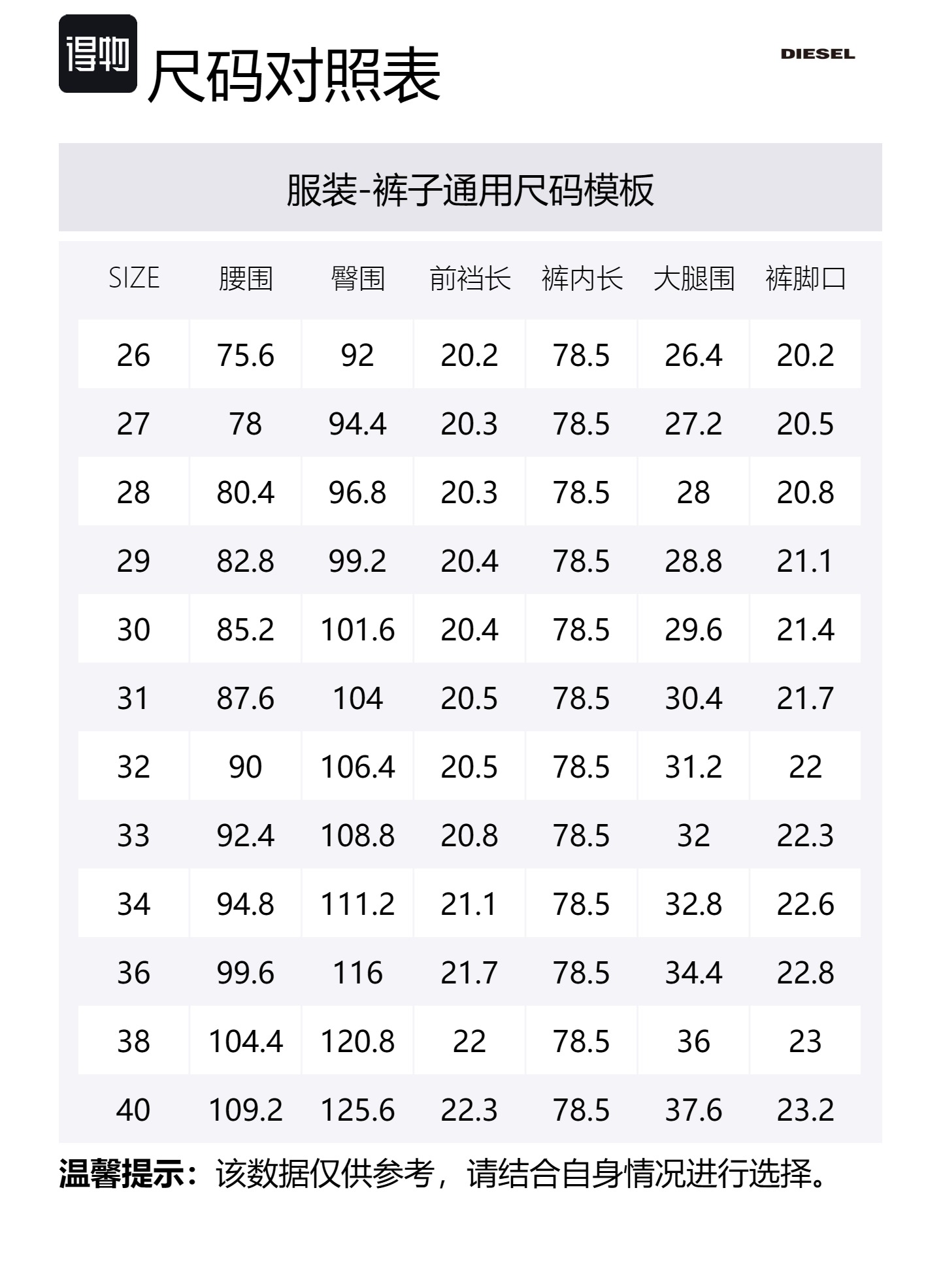 得物

尺码对照表

DIESEL

服装-裤子通用尺码模板

| SIZE | 腰围 | 臀围 | 前裆长 | 裤内长 | 大腿围 | 裤脚口 |
|---|---|---|---|---|---|---|
| 26 | 75.6 | 92 | 20.2 | 78.5 | 26.4 | 20.2 |
| 27 | 78 | 94.4 | 20.3 | 78.5 | 27.2 | 20.5 |
| 28 | 80.4 | 96.8 | 20.3 | 78.5 | 28 | 20.8 |
| 29 | 82.8 | 99.2 | 20.4 | 78.5 | 28.8 | 21.1 |
| 30 | 85.2 | 101.6 | 20.4 | 78.5 | 29.6 | 21.4 |
| 31 | 87.6 | 104 | 20.5 | 78.5 | 30.4 | 21.7 |
| 32 | 90 | 106.4 | 20.5 | 78.5 | 31.2 | 22 |
| 33 | 92.4 | 108.8 | 20.8 | 78.5 | 32 | 22.3 |
| 34 | 94.8 | 111.2 | 21.1 | 78.5 | 32.8 | 22.6 |
| 36 | 99.6 | 116 | 21.7 | 78.5 | 34.4 | 22.8 |
| 38 | 104.4 | 120.8 | 22 | 78.5 | 36 | 23 |
| 40 | 109.2 | 125.6 | 22.3 | 78.5 | 37.6 | 23.2 |

温馨提示：该数据仅供参考，请结合自身情况进行选择。